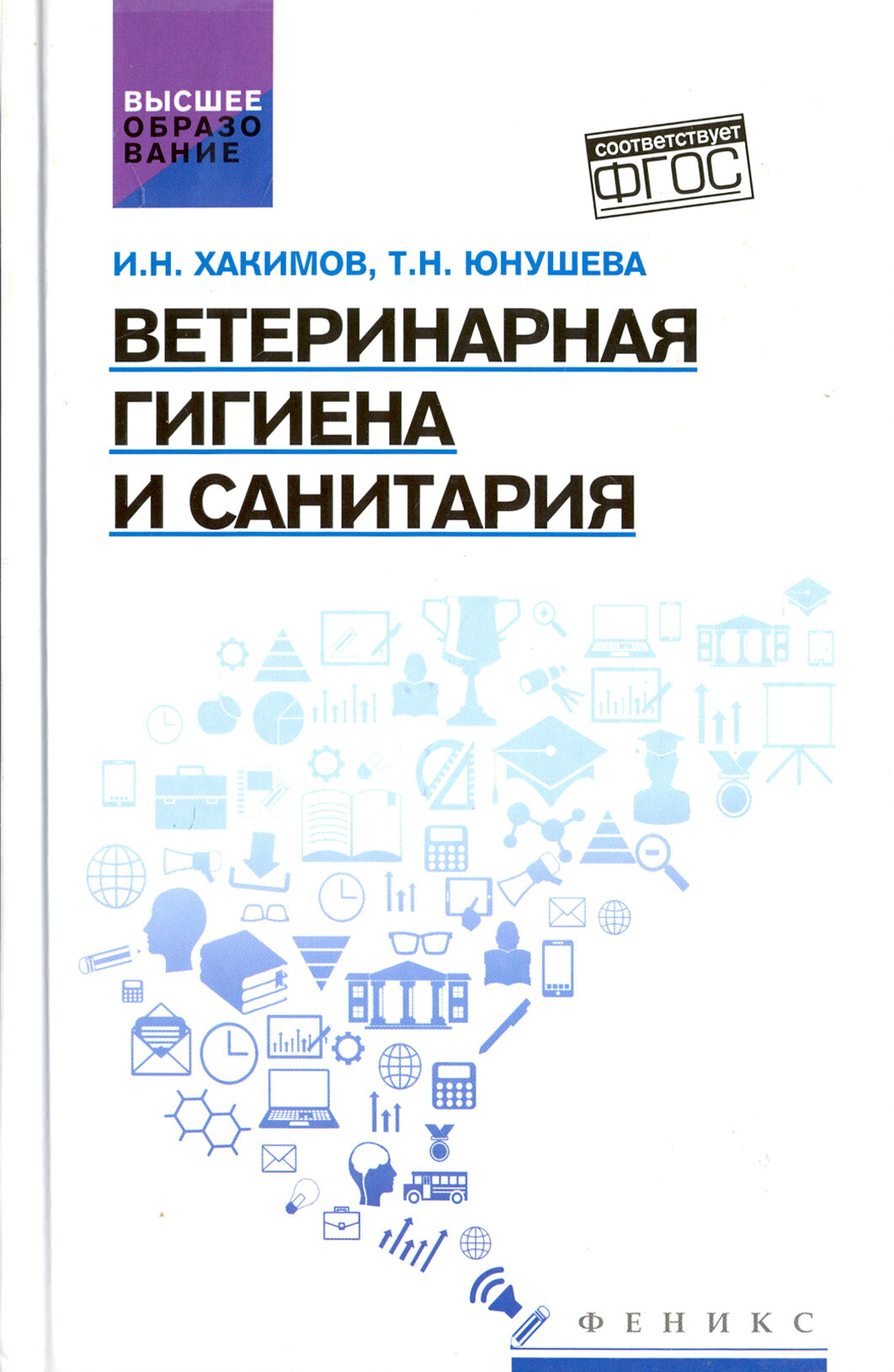 ВЫСШЕЕ
ОБРАЗО
ВАНИЕ

соответствует
ФГОС

И.Н. ХАКИМОВ, Т.Н. ЮНУШЕВА

ВЕТЕРИНАРНАЯ
ГИГИЕНА
И САНИТАРИЯ

ФЕНИКС